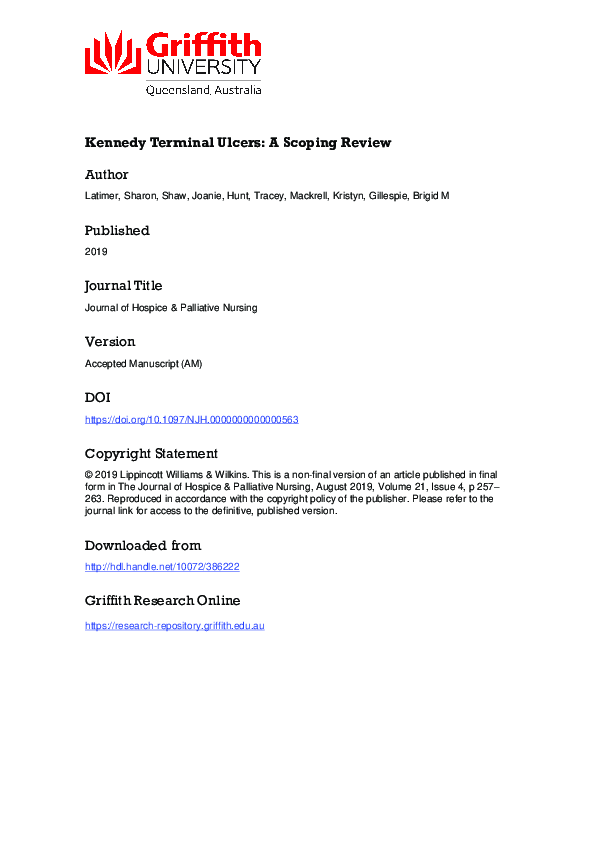 Griffith UNIVERSITY
Queensland, Australia

Kennedy Terminal Ulcers: A Scoping Review

Author

Latimer, Sharon, Shaw, Joanie, Hunt, Tracey, Mackrell, Kristyn, Gillespie, Brigid M

Published

2019

Journal Title

Journal of Hospice & Palliative Nursing

Version

Accepted Manuscript (AM)

DOI

https://doi.org/10.1097/NJH.0000000000000563

Copyright Statement

© 2019 Lippincott Williams & Wilkins. This is a non-final version of an article published in final form in The Journal of Hospice & Palliative Nursing, August 2019, Volume 21, Issue 4, p 257–263. Reproduced in accordance with the copyright policy of the publisher. Please refer to the journal link for access to the definitive, published version.

Downloaded from

http://hdl.handle.net/10072/386222

Griffith Research Online

https://research-repository.griffith.edu.au